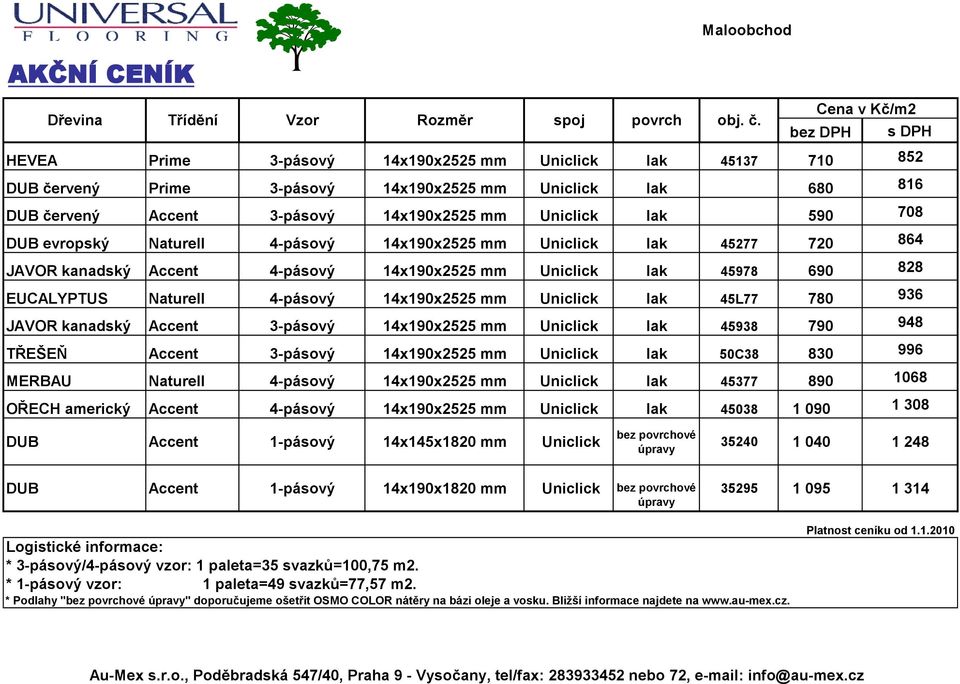 UNIVERSAL
FLOORING

Maloobchod

AKČNÍ CENÍK

| Dřevina | Třídění | Vzor | Rozměr | spoj | povrch | obj. č. | Cena v Kč/m2 bez DPH | Cena v Kč/m2 s DPH |
|---|---|---|---|---|---|---|---|---|
| HEVEA | Prime | 3-pásový | 14x190x2525 mm | Uniclick | lak | 45137 | 710 | 852 |
| DUB červený | Prime | 3-pásový | 14x190x2525 mm | Uniclick | lak | | 680 | 816 |
| DUB červený | Accent | 3-pásový | 14x190x2525 mm | Uniclick | lak | | 590 | 708 |
| DUB evropský | Naturell | 4-pásový | 14x190x2525 mm | Uniclick | lak | 45277 | 720 | 864 |
| JAVOR kanadský | Accent | 4-pásový | 14x190x2525 mm | Uniclick | lak | 45978 | 690 | 828 |
| EUCALYPTUS | Naturell | 4-pásový | 14x190x2525 mm | Uniclick | lak | 45L77 | 780 | 936 |
| JAVOR kanadský | Accent | 3-pásový | 14x190x2525 mm | Uniclick | lak | 45938 | 790 | 948 |
| TŘEŠEŇ | Accent | 3-pásový | 14x190x2525 mm | Uniclick | lak | 50C38 | 830 | 996 |
| MERBAU | Naturell | 4-pásový | 14x190x2525 mm | Uniclick | lak | 45377 | 890 | 1068 |
| OŘECH americký | Accent | 4-pásový | 14x190x2525 mm | Uniclick | lak | 45038 | 1 090 | 1 308 |
| DUB | Accent | 1-pásový | 14x145x1820 mm | Uniclick | bez povrchové úpravy | 35240 | 1 040 | 1 248 |
| DUB | Accent | 1-pásový | 14x190x1820 mm | Uniclick | bez povrchové úpravy | 35295 | 1 095 | 1 314 |

Platnost ceníku od 1.1.2010

Logistické informace:
* 3-pásový/4-pásový vzor: 1 paleta=35 svazků=100,75 m2.
* 1-pásový vzor: 1 paleta=49 svazků=77,57 m2.
* Podlahy "bez povrchové úpravy" doporučujeme ošetřit OSMO COLOR nátěry na bázi oleje a vosku. Bližší informace najdete na www.au-mex.cz.

Au-Mex s.r.o., Poděbradská 547/40, Praha 9 - Vysočany, tel/fax: 283933452 nebo 72, e-mail: info@au-mex.cz